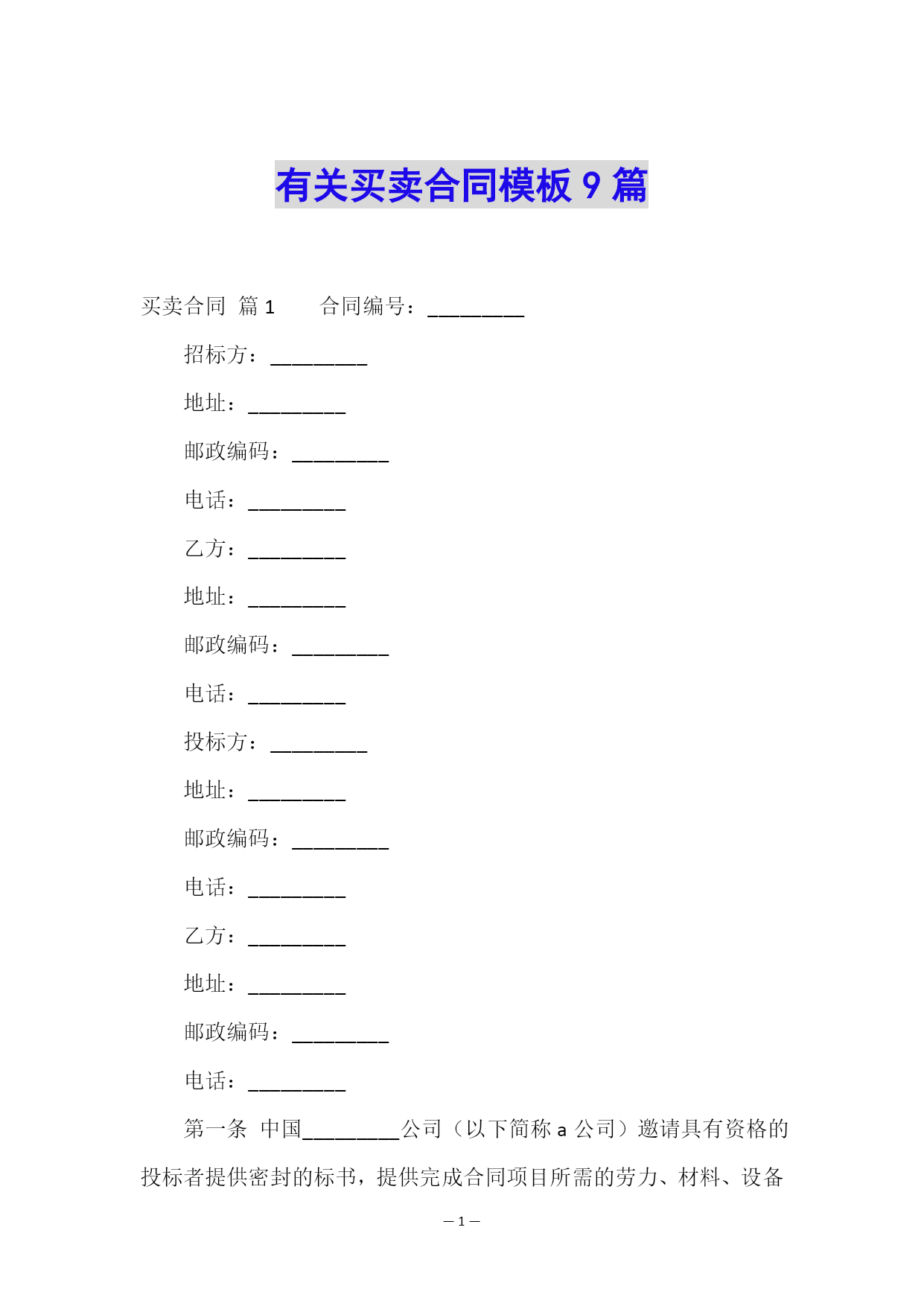 有关买卖合同模板 9 篇

买卖合同 篇 1　　合同编号：_________

招标方：_________

地址：_________

邮政编码：_________

电话：_________

乙方：_________

地址：_________

邮政编码：_________

电话：_________

投标方：_________

地址：_________

邮政编码：_________

电话：_________

乙方：_________

地址：_________

邮政编码：_________

电话：_________

第一条　中国_________公司（以下简称 a 公司）邀请具有资格的投标者提供密封的标书，提供完成合同项目所需的劳力、材料、设备

— 1 —